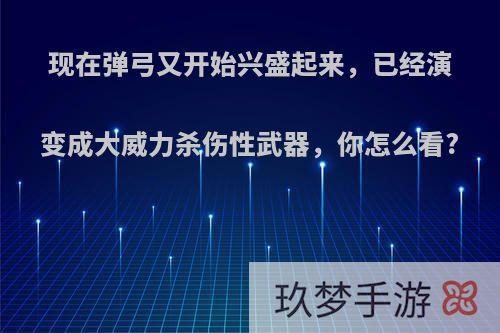 现在弹弓又开始兴盛起来，已经演变成大威力杀伤性武器，你怎么看?

玖梦手游